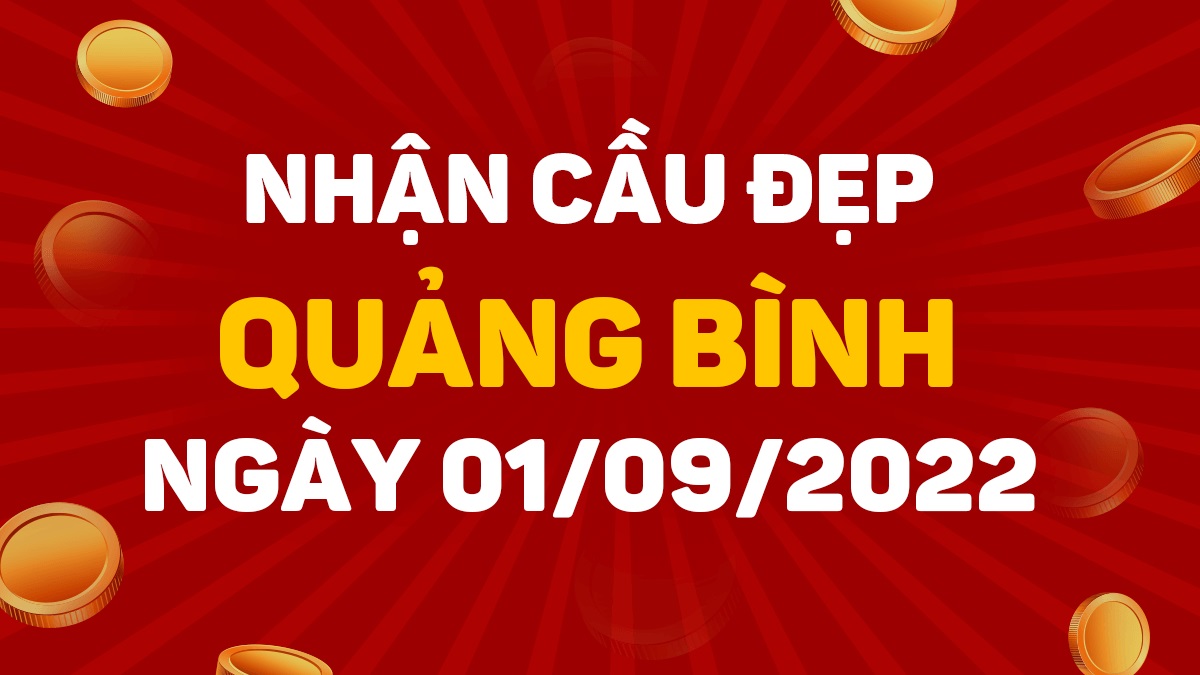 NHẬN CẦU ĐẸP
QUẢNG BÌNH
NGÀY 01/09/2022